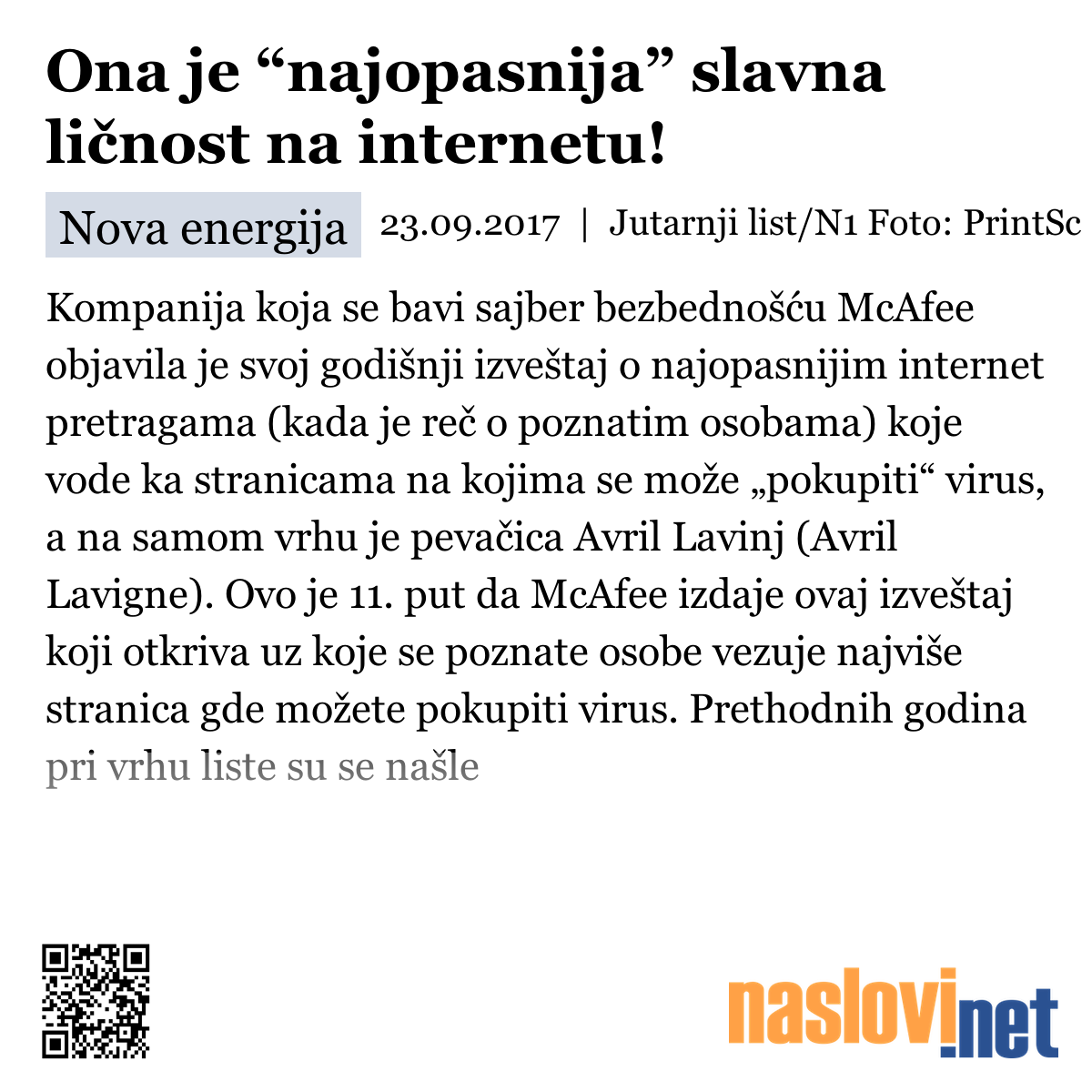 Ona je “najopasnija” slavna ličnost na internetu!

Nova energija 23.09.2017 | Jutarnji list/N1 Foto: PrintSc

Kompanija koja se bavi sajber bezbednošću McAfee objavila je svoj godišnji izveštaj o najopasnijim internet pretragama (kada je reč o poznatim osobama) koje vode ka stranicama na kojima se može „pokupiti“ virus, a na samom vrhu je pevačica Avril Lavinj (Avril Lavigne). Ovo je 11. put da McAfee izdaje ovaj izveštaj koji otkriva uz koje se poznate osobe vezuje najviše stranica gde možete pokupiti virus. Prethodnih godina pri vrhu liste su se našle

naslovi.net